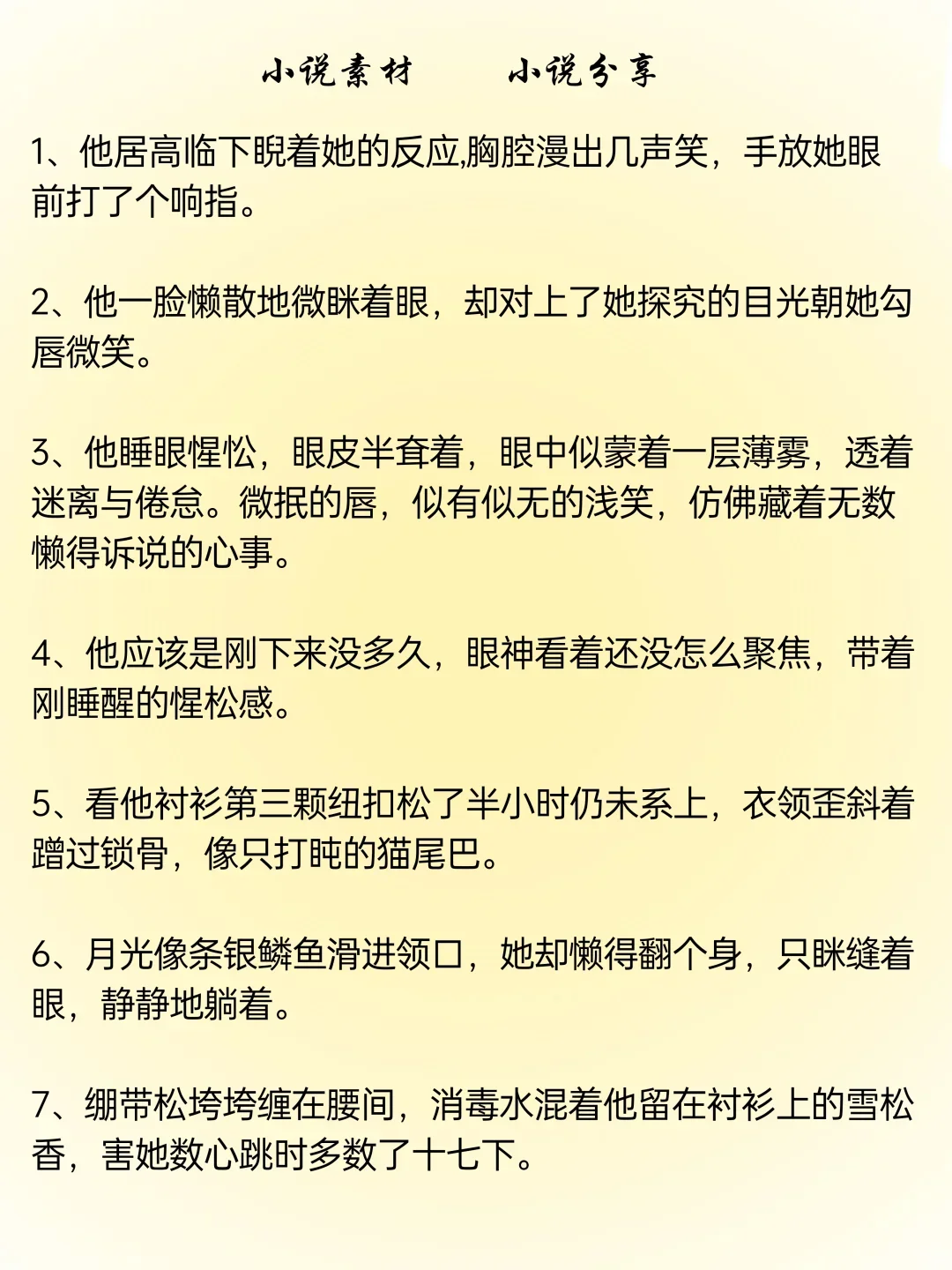 小说素材　　小说分享

1、他居高临下睨着她的反应,胸腔漫出几声笑，手放她眼前打了个响指。

2、他一脸懒散地微眯着眼，却对上了她探究的目光朝她勾唇微笑。

3、他睡眼惺忪，眼皮半耷着，眼中似蒙着一层薄雾，透着迷离与倦怠。微抿的唇，似有似无的浅笑，仿佛藏着无数懒得诉说的心事。

4、他应该是刚下来没多久，眼神看着还没怎么聚焦，带着刚睡醒的惺松感。

5、看他衬衫第三颗纽扣松了半小时仍未系上，衣领歪斜着蹭过锁骨，像只打盹的猫尾巴。

6、月光像条银鳞鱼滑进领口，她却懒得翻个身，只眯缝着眼，静静地躺着。

7、绷带松垮垮缠在腰间，消毒水混着他留在衬衫上的雪松香，害她数心跳时多数了十七下。